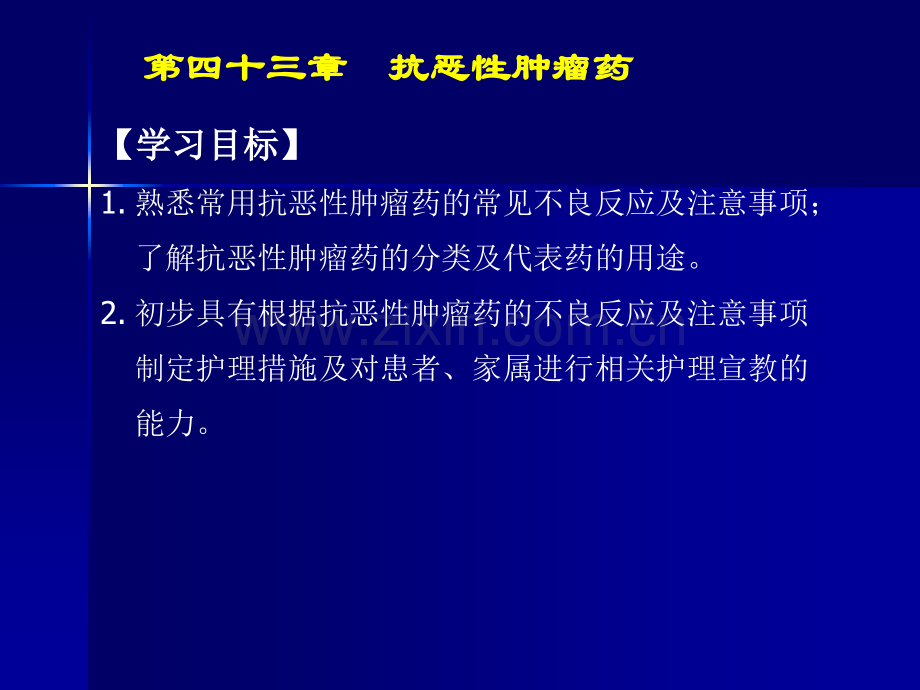 第四十三章　抗恶性肿瘤药

【学习目标】

1. 熟悉常用抗恶性肿瘤药的常见不良反应及注意事项；了解抗恶性肿瘤药的分类及代表药的用途。

2. 初步具有根据抗恶性肿瘤药的不良反应及注意事项制定护理措施及对患者、家属进行相关护理宣教的能力。

www.zixin.com.cn